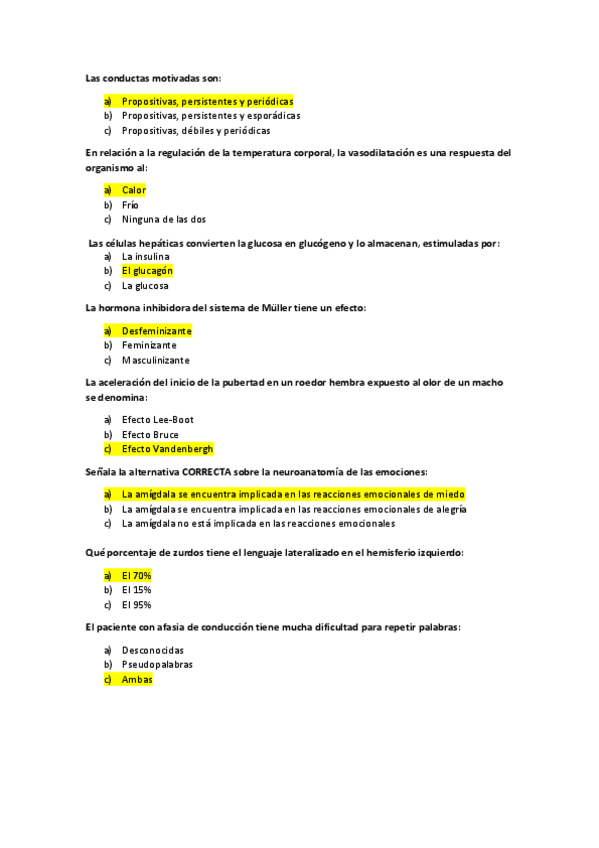 Las conductas motivadas son:

a) Propositivas, persistentes y periódicas
b) Propositivas, persistentes y esporádicas
c) Propositivas, débiles y periódicas

En relación a la regulación de la temperatura corporal, la vasodilatación es una respuesta del organismo al:

a) Calor
b) Frío
c) Ninguna de las dos

Las células hepáticas convierten la glucosa en glucógeno y lo almacenan, estimuladas por:
a) La insulina
b) El glucagón
c) La glucosa

La hormona inhibidora del sistema de Müller tiene un efecto:

a) Desfeminizante
b) Feminizante
c) Masculinizante

La aceleración del inicio de la pubertad en un roedor hembra expuesto al olor de un macho se denomina:

a) Efecto Lee-Boot
b) Efecto Bruce
c) Efecto Vandenbergh

Señala la alternativa CORRECTA sobre la neuroanatomía de las emociones:

a) La amígdala se encuentra implicada en las reacciones emocionales de miedo
b) La amígdala se encuentra implicada en las reacciones emocionales de alegría
c) La amígdala no está implicada en las reacciones emocionales

Qué porcentaje de zurdos tiene el lenguaje lateralizado en el hemisferio izquierdo:

a) El 70%
b) El 15%
c) El 95%

El paciente con afasia de conducción tiene mucha dificultad para repetir palabras:

a) Desconocidas
b) Pseudopalabras
c) Ambas